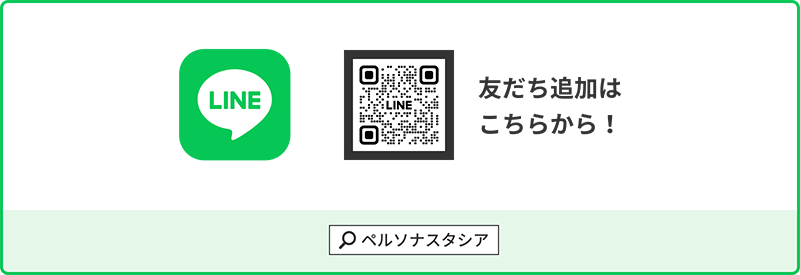 LINE

LINE

友だち追加は
こちらから！

ペルソナスタシア